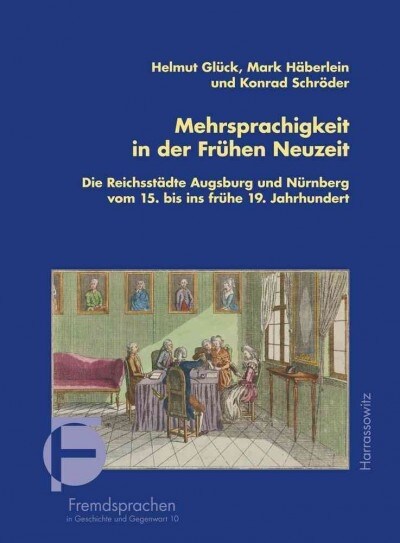 Helmut Glück, Mark Häberlein
und Konrad Schröder

Mehrsprachigkeit
in der Frühen Neuzeit

Die Reichsstädte Augsburg und Nürnberg
vom 15. bis ins frühe 19. Jahrhundert

Harrassowitz

Fremdsprachen
in Geschichte und Gegenwart 10